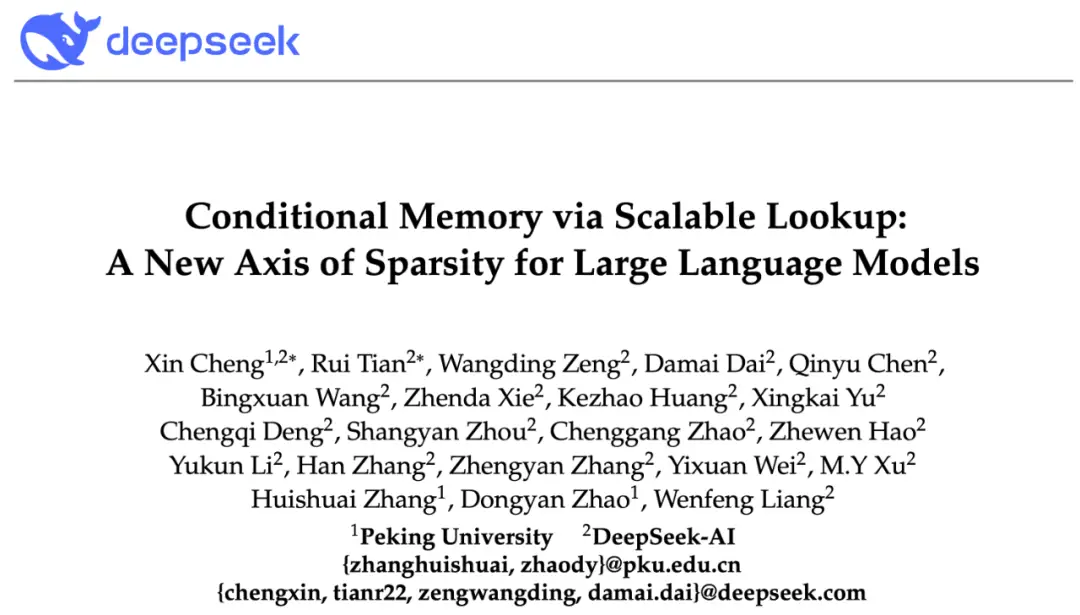 deepseek

Conditional Memory via Scalable Lookup: A New Axis of Sparsity for Large Language Models

Xin Cheng$^{1,2*}$, Rui Tian$^{2*}$, Wangding Zeng$^{2}$, Damai Dai$^{2}$, Qinyu Chen$^{2}$, Bingxuan Wang$^{2}$, Zhenda Xie$^{2}$, Kezhao Huang$^{2}$, Xingkai Yu$^{2}$ Chengqi Deng$^{2}$, Shangyan Zhou$^{2}$, Chenggang Zhao$^{2}$, Zhewen Hao$^{2}$ Yukun Li$^{2}$, Han Zhang$^{2}$, Zhengyan Zhang$^{2}$, Yixuan Wei$^{2}$, M.Y Xu$^{2}$ Huishuai Zhang$^{1}$, Dongyan Zhao$^{1}$, Wenfeng Liang$^{2}$

$^{1}$Peking University $^{2}$DeepSeek-AI
{zhanghuishuai, zhaody}@pku.edu.cn
{chengxin, tianr22, zengwangding, damai.dai}@deepseek.com